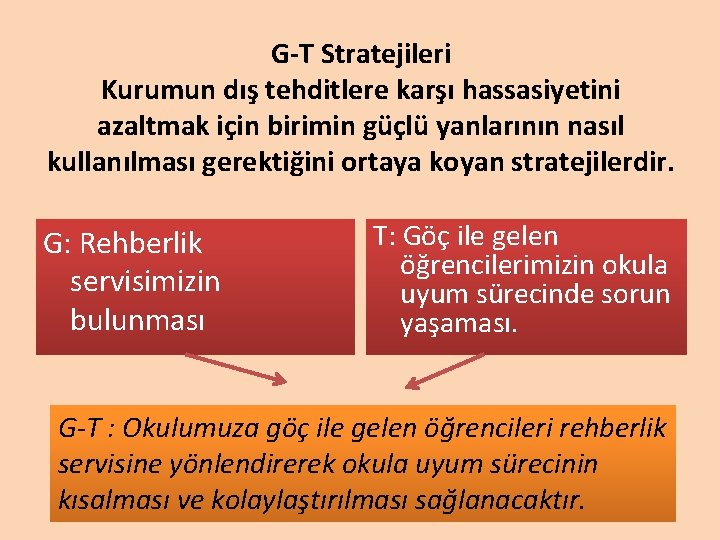 G-T Stratejileri
Kurumun dış tehditlere karşı hassasiyetini azaltmak için birimin güçlü yanlarının nasıl kullanılması gerektiğini ortaya koyan stratejilerdir.

G: Rehberlik servisimizin bulunması

T: Göç ile gelen öğrencilerimizin okula uyum sürecinde sorun yaşaması.

G-T : Okulumuza göç ile gelen öğrencileri rehberlik servisine yönlendirerek okula uyum sürecinin kısalması ve kolaylaştırılması sağlanacaktır.